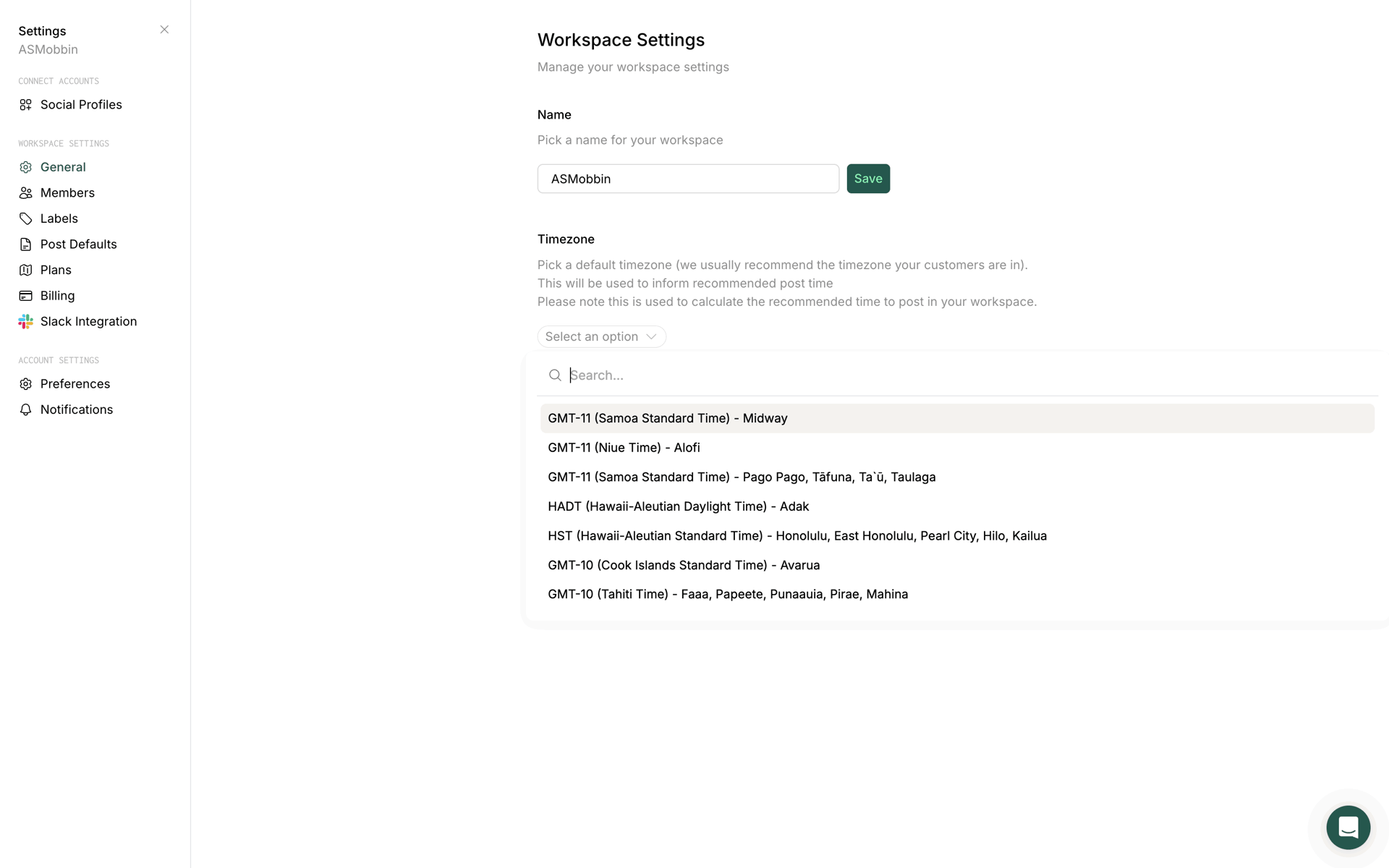 Settings
ASMobbin

CONNECT ACCOUNTS
Social Profiles

WORKSPACE SETTINGS
General
Members
Labels
Post Defaults
Plans
Billing
Slack Integration

ACCOUNT SETTINGS
Preferences
Notifications

Workspace Settings
Manage your workspace settings

Name
Pick a name for your workspace
ASMobbin
Save

Timezone
Pick a default timezone (we usually recommend the timezone your customers are in).
This will be used to inform recommended post time
Please note this is used to calculate the recommended time to post in your workspace.

Select an option

Search...

GMT-11 (Samoa Standard Time) - Midway
GMT-11 (Niue Time) - Alofi
GMT-11 (Samoa Standard Time) - Pago Pago, Tāfuna, Ta`ū, Taulaga
HADT (Hawaii-Aleutian Daylight Time) - Adak
HST (Hawaii-Aleutian Standard Time) - Honolulu, East Honolulu, Pearl City, Hilo, Kailua
GMT-10 (Cook Islands Standard Time) - Avarua
GMT-10 (Tahiti Time) - Faaa, Papeete, Punaauia, Pirae, Mahina